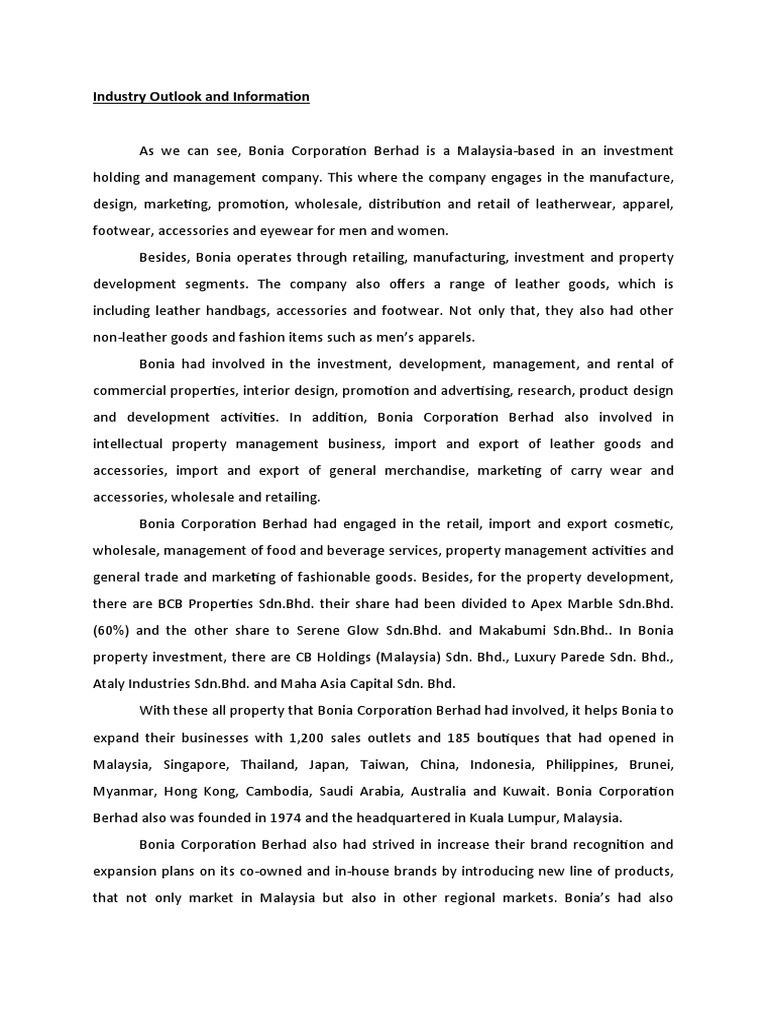 Industry Outlook and Information

As we can see, Bonia Corporation Berhad is a Malaysia-based in an investment holding and management company. This where the company engages in the manufacture, design, marketing, promotion, wholesale, distribution and retail of leatherwear, apparel, footwear, accessories and eyewear for men and women.

Besides, Bonia operates through retailing, manufacturing, investment and property development segments. The company also offers a range of leather goods, which is including leather handbags, accessories and footwear. Not only that, they also had other non-leather goods and fashion items such as men's apparels.

Bonia had involved in the investment, development, management, and rental of commercial properties, interior design, promotion and advertising, research, product design and development activities. In addition, Bonia Corporation Berhad also involved in intellectual property management business, import and export of leather goods and accessories, import and export of general merchandise, marketing of carry wear and accessories, wholesale and retailing.

Bonia Corporation Berhad had engaged in the retail, import and export cosmetic, wholesale, management of food and beverage services, property management activities and general trade and marketing of fashionable goods. Besides, for the property development, there are BCB Properties Sdn.Bhd. their share had been divided to Apex Marble Sdn.Bhd. (60%) and the other share to Serene Glow Sdn.Bhd. and Makabumi Sdn.Bhd.. In Bonia property investment, there are CB Holdings (Malaysia) Sdn. Bhd., Luxury Parede Sdn. Bhd., Ataly Industries Sdn.Bhd. and Maha Asia Capital Sdn. Bhd.

With these all property that Bonia Corporation Berhad had involved, it helps Bonia to expand their businesses with 1,200 sales outlets and 185 boutiques that had opened in Malaysia, Singapore, Thailand, Japan, Taiwan, China, Indonesia, Philippines, Brunei, Myanmar, Hong Kong, Cambodia, Saudi Arabia, Australia and Kuwait. Bonia Corporation Berhad also was founded in 1974 and the headquartered in Kuala Lumpur, Malaysia.

Bonia Corporation Berhad also had strived in increase their brand recognition and expansion plans on its co-owned and in-house brands by introducing new line of products, that not only market in Malaysia but also in other regional markets. Bonia's had also